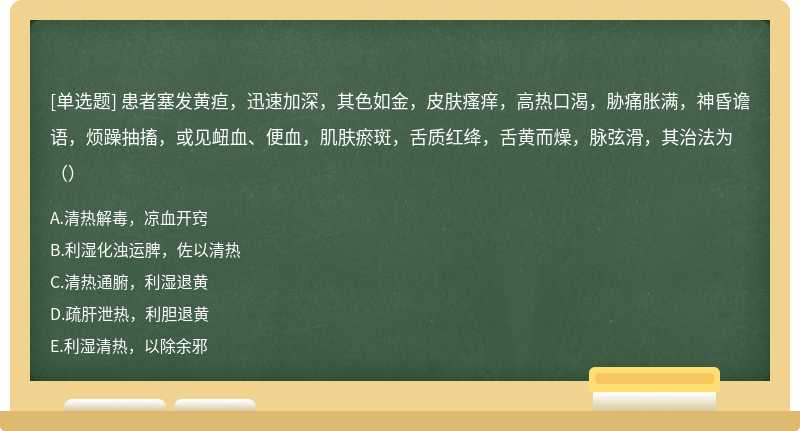 [单选题] 患者塞发黄疸，迅速加深，其色如金，皮肤瘙痒，高热口渴，胁痛胀满，神昏谵语，烦躁抽搐，或见衄血、便血，肌肤瘀斑，舌质红绛，舌黄而燥，脉弦滑，其治法为（）

A.清热解毒，凉血开窍
B.利湿化浊运脾，佐以清热
C.清热通腑，利湿退黄
D.疏肝泄热，利胆退黄
E.利湿清热，以除余邪